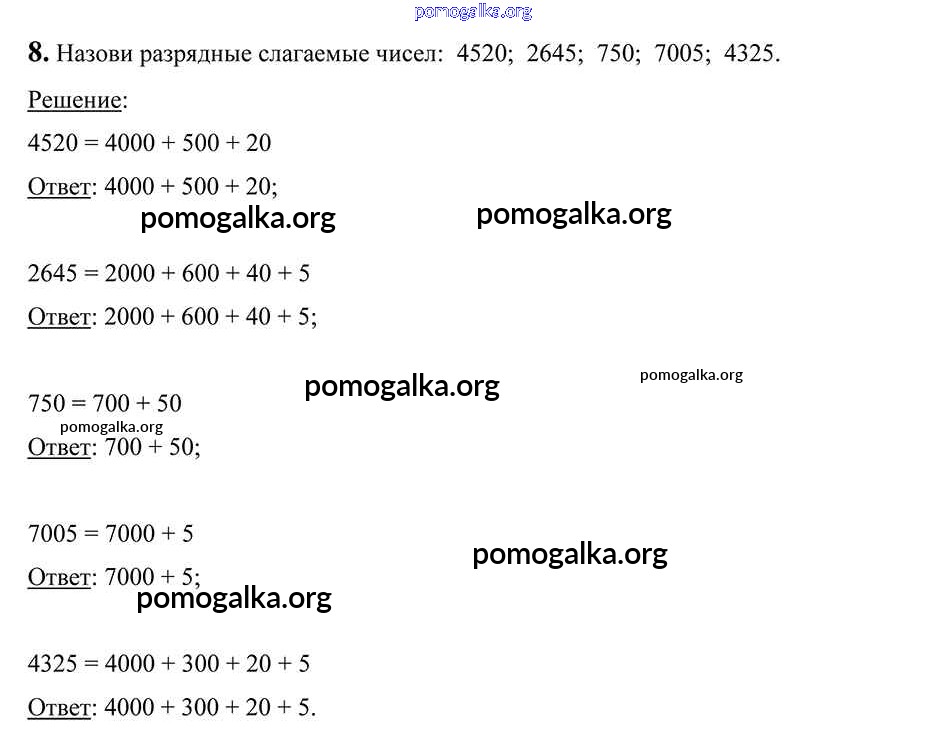 pomogalka.org

**8.** Назови разрядные слагаемые чисел: 4520; 2645; 750; 7005; 4325.

Решение:

$4520 = 4000 + 500 + 20$

Ответ: $4000 + 500 + 20$;

pomogalka.org pomogalka.org

$2645 = 2000 + 600 + 40 + 5$

Ответ: $2000 + 600 + 40 + 5$;

pomogalka.org pomogalka.org

$750 = 700 + 50$

pomogalka.org

Ответ: $700 + 50$;

$7005 = 7000 + 5$

pomogalka.org

Ответ: $7000 + 5$;

pomogalka.org

$4325 = 4000 + 300 + 20 + 5$

Ответ: $4000 + 300 + 20 + 5$.